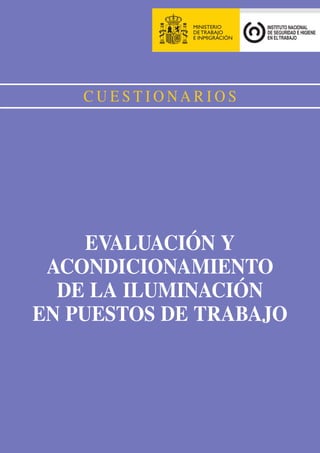 MINISTERIO DE TRABAJO E INMIGRACIÓN

INSTITUTO NACIONAL DE SEGURIDAD E HIGIENE EN EL TRABAJO

CUESTIONARIOS

EVALUACIÓN Y ACONDICIONAMIENTO DE LA ILUMINACIÓN EN PUESTOS DE TRABAJO